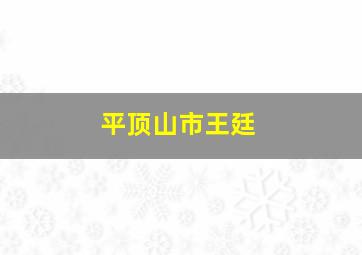 平顶山市王廷